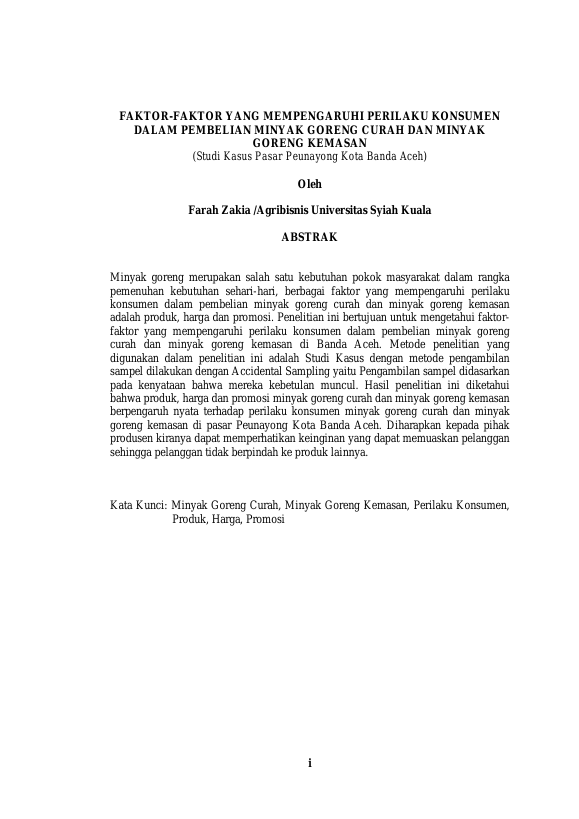 FAKTOR-FAKTOR YANG MEMPENGARUHI PERILAKU KONSUMEN DALAM PEMBELIAN MINYAK GORENG CURAH DAN MINYAK GORENG KEMASAN
(Studi Kasus Pasar Peunayong Kota Banda Aceh)

Oleh

Farah Zakia /Agribisnis Universitas Syiah Kuala

ABSTRAK

Minyak goreng merupakan salah satu kebutuhan pokok masyarakat dalam rangka pemenuhan kebutuhan sehari-hari, berbagai faktor yang mempengaruhi perilaku konsumen dalam pembelian minyak goreng curah dan minyak goreng kemasan adalah produk, harga dan promosi. Penelitian ini bertujuan untuk mengetahui faktor-faktor yang mempengaruhi perilaku konsumen dalam pembelian minyak goreng curah dan minyak goreng kemasan di Banda Aceh. Metode penelitian yang digunakan dalam penelitian ini adalah Studi Kasus dengan metode pengambilan sampel dilakukan dengan Accidental Sampling yaitu Pengambilan sampel didasarkan pada kenyataan bahwa mereka kebetulan muncul. Hasil penelitian ini diketahui bahwa produk, harga dan promosi minyak goreng curah dan minyak goreng kemasan berpengaruh nyata terhadap perilaku konsumen minyak goreng curah dan minyak goreng kemasan di pasar Peunayong Kota Banda Aceh. Diharapkan kepada pihak produsen kiranya dapat memperhatikan keinginan yang dapat memuaskan pelanggan sehingga pelanggan tidak berpindah ke produk lainnya.

Kata Kunci: Minyak Goreng Curah, Minyak Goreng Kemasan, Perilaku Konsumen, Produk, Harga, Promosi

i